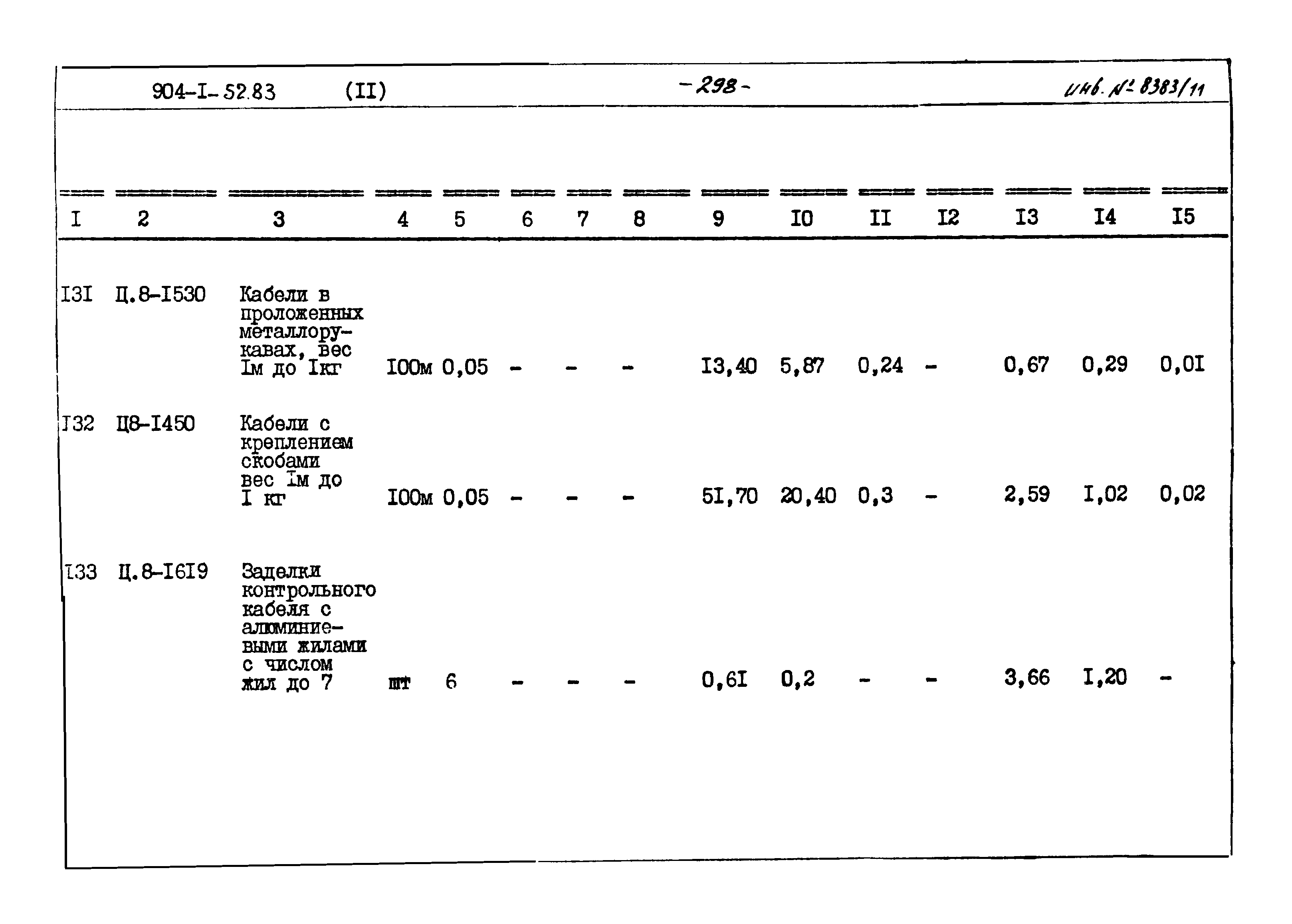 904-I-52.83 (II) -298- инв. № 8383/11

| I | 2 | 3 | 4 | 5 | 6 | 7 | 8 | 9 | I0 | II | I2 | I3 | I4 | I5 |
|---|---|---|---|---|---|---|---|---|---|---|---|---|---|---|
| I3I | Ц.8-I530 | Кабели в проложенных металлорукавах, вес Iм до Iкг | I00м | 0,05 | - | - | - | I3,40 | 5,87 | 0,24 | - | 0,67 | 0,29 | 0,0I |
| I32 | Ц8-I450 | Кабели с креплением скобами вес Iм до I кг | I00м | 0,05 | - | - | - | 5I,70 | 20,40 | 0,3 | - | 2,59 | I,02 | 0,02 |
| I33 | Ц.8-I6I9 | Заделки контрольного кабеля с алюминиевыми жилами с числом жил до 7 | шт | 6 | - | - | - | 0,6I | 0,2 | - | - | 3,66 | I,20 | - |